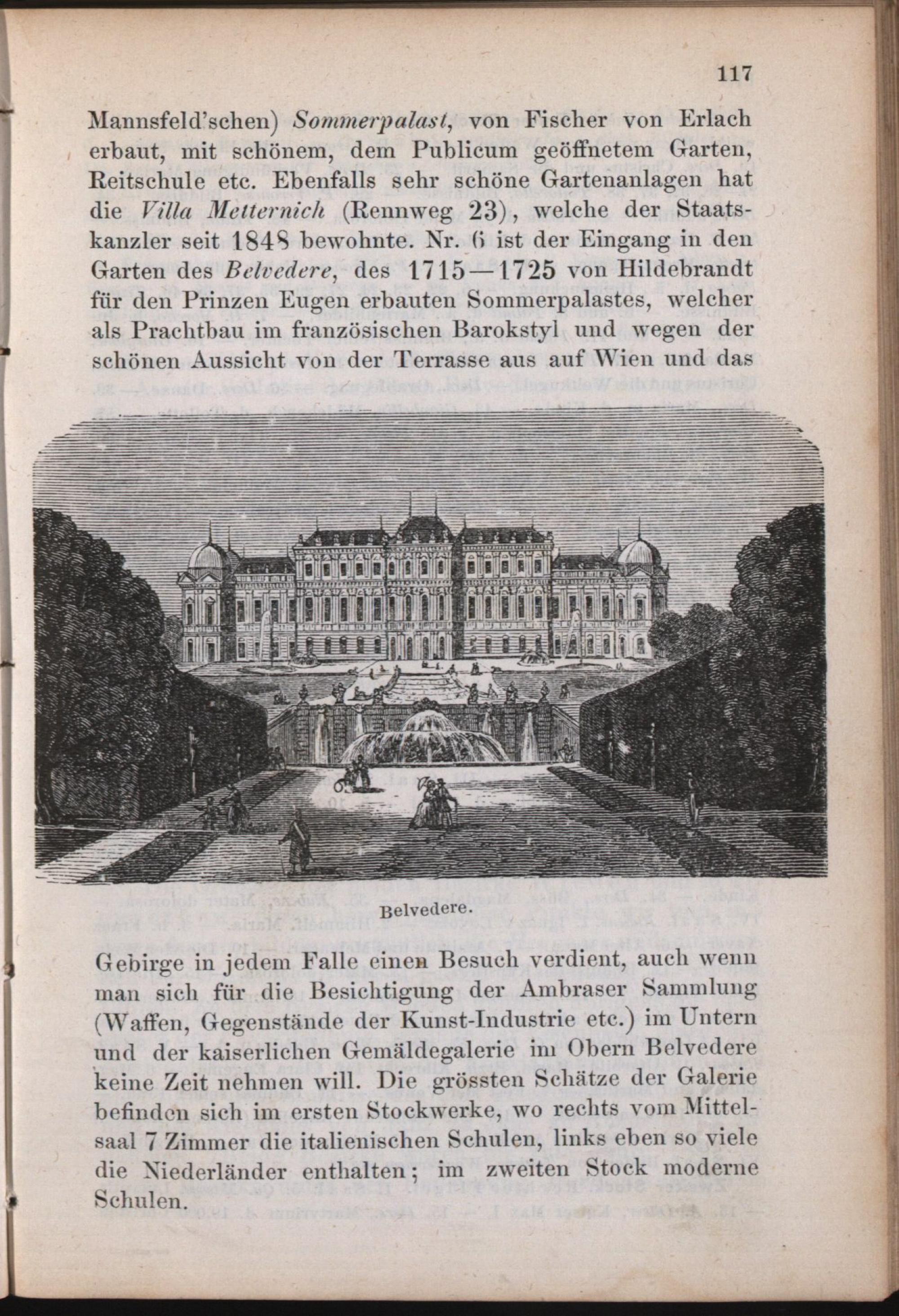 117

Mannsfeld'schen) Sommerpalast, von Fischer von Erlach erbaut, mit schönem, dem Publicum geöffnetem Garten, Reitschule etc. Ebenfalls sehr schöne Gartenanlagen hat die Villa Metternich (Rennweg 23), welche der Staatskanzler seit 1848 bewohnte. Nr. 6 ist der Eingang in den Garten des Belvedere, des 1715—1725 von Hildebrandt für den Prinzen Eugen erbauten Sommerpalastes, welcher als Prachtbau im französischen Barokstyl und wegen der schönen Aussicht von der Terrasse aus auf Wien und das

Belvedere.

Gebirge in jedem Falle einen Besuch verdient, auch wenn man sich für die Besichtigung der Ambraser Sammlung (Waffen, Gegenstände der Kunst-Industrie etc.) im Untern und der kaiserlichen Gemäldegalerie im Obern Belvedere keine Zeit nehmen will. Die grössten Schätze der Galerie befinden sich im ersten Stockwerke, wo rechts vom Mittelsaal 7 Zimmer die italienischen Schulen, links eben so viele die Niederländer enthalten; im zweiten Stock moderne Schulen.